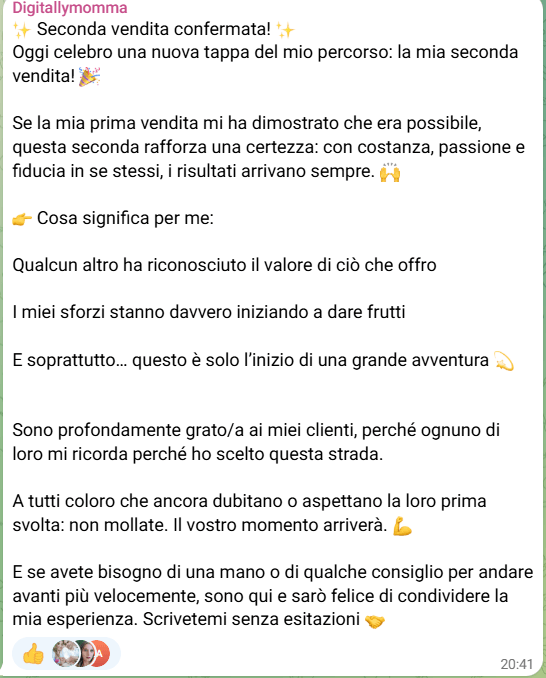 Digitallymomma
✨ Seconda vendita confermata! ✨
Oggi celebro una nuova tappa del mio percorso: la mia seconda vendita! 🎉

Se la mia prima vendita mi ha dimostrato che era possibile, questa seconda rafforza una certezza: con costanza, passione e fiducia in se stessi, i risultati arrivano sempre. 🙌

👉 Cosa significa per me:

Qualcun altro ha riconosciuto il valore di ciò che offro

I miei sforzi stanno davvero iniziando a dare frutti

E soprattutto… questo è solo l'inizio di una grande avventura 💫

Sono profondamente grato/a ai miei clienti, perché ognuno di loro mi ricorda perché ho scelto questa strada.

A tutti coloro che ancora dubitano o aspettano la loro prima svolta: non mollate. Il vostro momento arriverà. 💪

E se avete bisogno di una mano o di qualche consiglio per andare avanti più velocemente, sono qui e sarò felice di condividere la mia esperienza. Scrivetemi senza esitazioni 🤝

👍 A
20:41